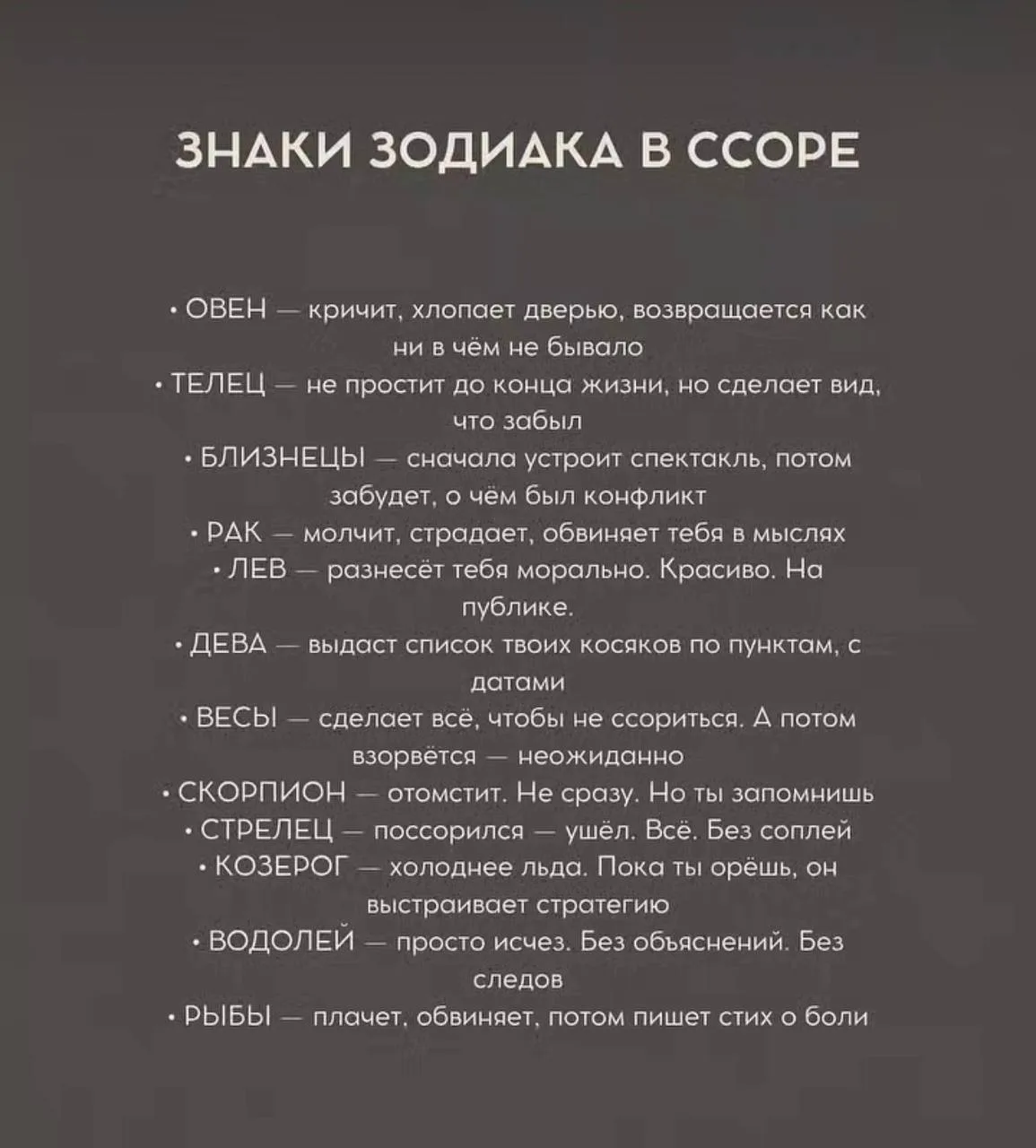 ЗНАКИ ЗОДИАКА В ССОРЕ

• ОВЕН — кричит, хлопает дверью, возвращается как ни в чём не бывало
• ТЕЛЕЦ — не простит до конца жизни, но сделает вид, что забыл
• БЛИЗНЕЦЫ — сначала устроит спектакль, потом забудет, о чём был конфликт
• РАК — молчит, страдает, обвиняет тебя в мыслях
• ЛЕВ — разнесёт тебя морально. Красиво. На публике.
• ДЕВА — выдаст список твоих косяков по пунктам, с датами
• ВЕСЫ — сделает всё, чтобы не ссориться. А потом взорвётся — неожиданно
• СКОРПИОН — отомстит. Не сразу. Но ты запомнишь
• СТРЕЛЕЦ — поссорился — ушёл. Всё. Без соплей
• КОЗЕРОГ — холоднее льда. Пока ты орёшь, он выстраивает стратегию
• ВОДОЛЕЙ — просто исчез. Без объяснений. Без следов
• РЫБЫ — плачет, обвиняет, потом пишет стих о боли